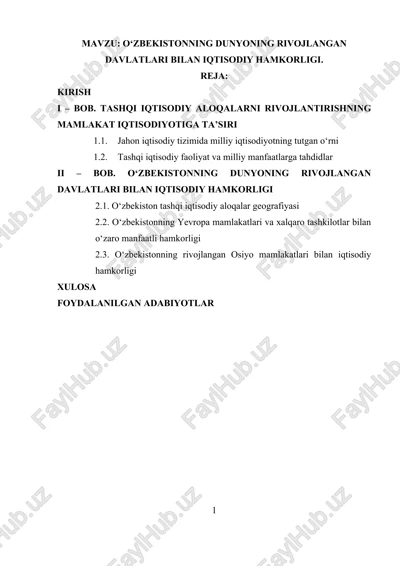 MAVZU: O‘ZBEKISTONNING DUNYONING RIVOJLANGAN DAVLATLARI BILAN IQTISODIY HAMKORLIGI.

REJA:

KIRISH

I – BOB. TASHQI IQTISODIY ALOQALARNI RIVOJLANTIRISHNING MAMLAKAT IQTISODIYOTIGA TA’SIRI

1.1. Jahon iqtisodiy tizimida milliy iqtisodiyotning tutgan o‘rni

1.2. Tashqi iqtisodiy faoliyat va milliy manfaatlarga tahdidlar

II – BOB. O‘ZBEKISTONNING DUNYONING RIVOJLANGAN DAVLATLARI BILAN IQTISODIY HAMKORLIGI

2.1. O‘zbekiston tashqi iqtisodiy aloqalar geografiyasi

2.2. O‘zbekistonning Yevropa mamlakatlari va xalqaro tashkilotlar bilan o‘zaro manfaatli hamkorligi

2.3. O‘zbekistonning rivojlangan Osiyo mamlakatlari bilan iqtisodiy hamkorligi

XULOSA

FOYDALANILGAN ADABIYOTLAR

FaylHub.uz

1